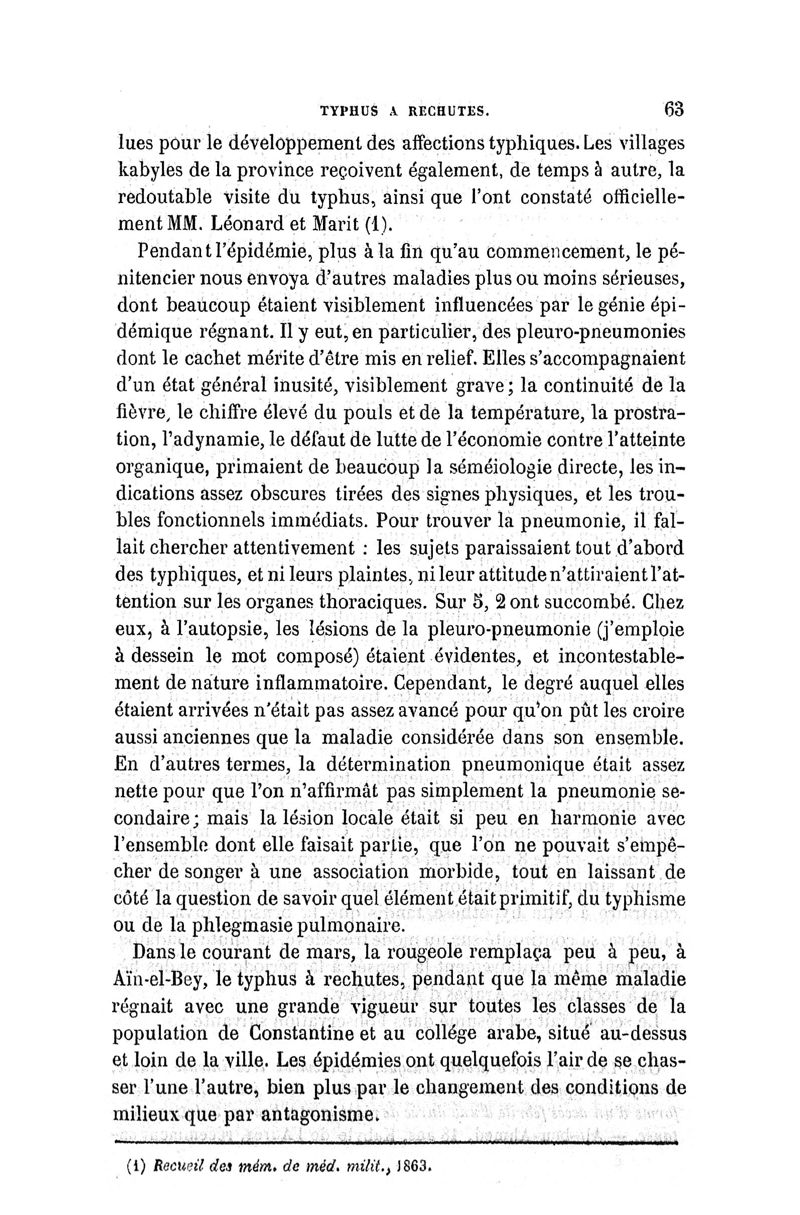 TYPHUS A RECHUTES. 63

lues pour le développement des affections typhiques. Les villages kabyles de la province reçoivent également, de temps à autre, la redoutable visite du typhus, ainsi que l'ont constaté officiellement MM. Léonard et Marit (1).

Pendant l'épidémie, plus à la fin qu'au commencement, le pénitencier nous envoya d'autres maladies plus ou moins sérieuses, dont beaucoup étaient visiblement influencées par le génie épidémique régnant. Il y eut, en particulier, des pleuro-pneumonies dont le cachet mérite d'être mis en relief. Elles s'accompagnaient d'un état général inusité, visiblement grave; la continuité de la fièvre, le chiffre élevé du pouls et de la température, la prostration, l'adynamie, le défaut de lutte de l'économie contre l'atteinte organique, primaient de beaucoup la séméiologie directe, les indications assez obscures tirées des signes physiques, et les troubles fonctionnels immédiats. Pour trouver la pneumonie, il fallait chercher attentivement : les sujets paraissaient tout d'abord des typhiques, et ni leurs plaintes, ni leur attitude n'attiraient l'attention sur les organes thoraciques. Sur 5, 2 ont succombé. Chez eux, à l'autopsie, les lésions de la pleuro-pneumonie (j'emploie à dessein le mot composé) étaient évidentes, et incontestablement de nature inflammatoire. Cependant, le degré auquel elles étaient arrivées n'était pas assez avancé pour qu'on pût les croire aussi anciennes que la maladie considérée dans son ensemble. En d'autres termes, la détermination pneumonique était assez nette pour que l'on n'affirmât pas simplement la pneumonie secondaire; mais la lésion locale était si peu en harmonie avec l'ensemble dont elle faisait partie, que l'on ne pouvait s'empêcher de songer à une association morbide, tout en laissant de côté la question de savoir quel élément était primitif, du typhisme ou de la phlegmasie pulmonaire.

Dans le courant de mars, la rougeole remplaça peu à peu, à Aïn-el-Bey, le typhus à rechutes, pendant que la même maladie régnait avec une grande vigueur sur toutes les classes de la population de Constantine et au collége arabe, situé au-dessus et loin de la ville. Les épidémies ont quelquefois l'air de se chasser l'une l'autre, bien plus par le changement des conditions de milieux que par antagonisme.

(1) Recueil des mém. de méd. milit., 1863.